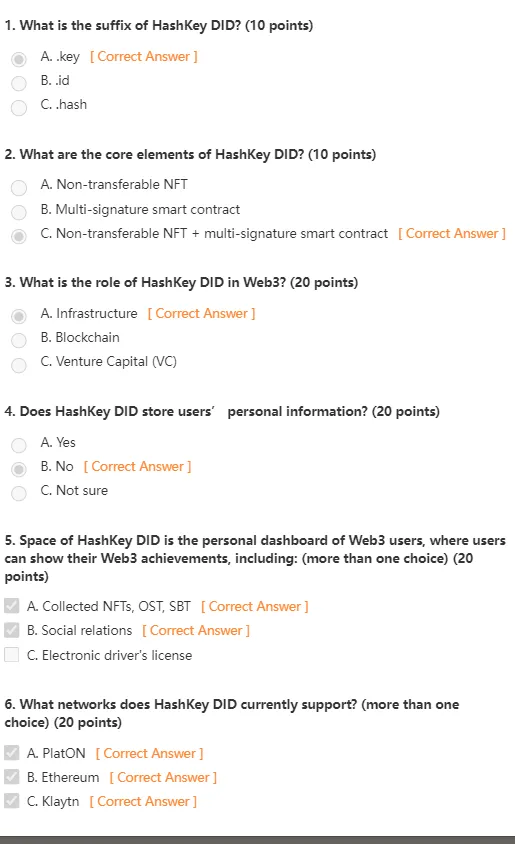 1. What is the suffix of HashKey DID? (10 points)

A. .key [ Correct Answer ]
B. .id
C. .hash

2. What are the core elements of HashKey DID? (10 points)

A. Non-transferable NFT
B. Multi-signature smart contract
C. Non-transferable NFT + multi-signature smart contract [ Correct Answer ]

3. What is the role of HashKey DID in Web3? (20 points)

A. Infrastructure [ Correct Answer ]
B. Blockchain
C. Venture Capital (VC)

4. Does HashKey DID store users' personal information? (20 points)

A. Yes
B. No [ Correct Answer ]
C. Not sure

5. Space of HashKey DID is the personal dashboard of Web3 users, where users can show their Web3 achievements, including: (more than one choice) (20 points)

A. Collected NFTs, OST, SBT [ Correct Answer ]
B. Social relations [ Correct Answer ]
C. Electronic driver's license

6. What networks does HashKey DID currently support? (more than one choice) (20 points)

A. PlatON [ Correct Answer ]
B. Ethereum [ Correct Answer ]
C. Klaytn [ Correct Answer ]